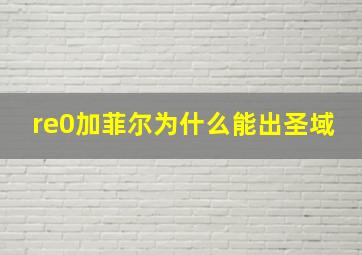 re0加菲尔为什么能出圣域